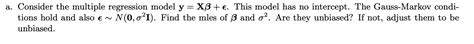 a. Consider the multiple regression model $\mathbf{y} = \mathbf{X}\boldsymbol{\beta} + \boldsymbol{\epsilon}$. This model has no intercept. The Gauss-Markov conditions hold and also $\boldsymbol{\epsilon} \sim N(\mathbf{0}, \sigma^2\mathbf{I})$. Find the mles of $\boldsymbol{\beta}$ and $\sigma^2$. Are they unbiased? If not, adjust them to be unbiased.